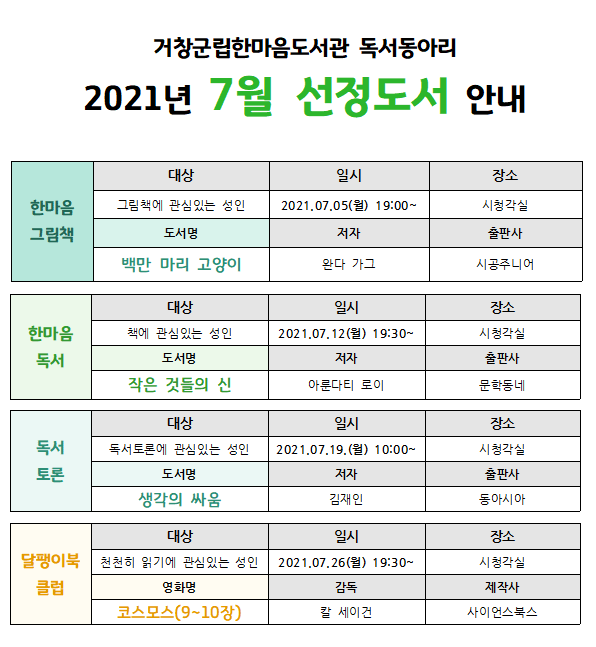 거창군립한마음도서관 독서동아리

2021년 7월 선정도서 안내

| 한마음 그림책 | 대상 | 일시 | 장소 |
|---|---|---|---|
| | 그림책에 관심있는 성인 | 2021.07.05(월) 19:00~ | 시청각실 |
| | 도서명 | 저자 | 출판사 |
| | 백만 마리 고양이 | 완다 가그 | 시공주니어 |

| 한마음 독서 | 대상 | 일시 | 장소 |
|---|---|---|---|
| | 책에 관심있는 성인 | 2021.07.12(월) 19:30~ | 시청각실 |
| | 도서명 | 저자 | 출판사 |
| | 작은 것들의 신 | 아룬다티 로이 | 문학동네 |

| 독서 토론 | 대상 | 일시 | 장소 |
|---|---|---|---|
| | 독서토론에 관심있는 성인 | 2021.07.19.(월) 10:00~ | 시청각실 |
| | 도서명 | 저자 | 출판사 |
| | 생각의 싸움 | 김재인 | 동아시아 |

| 달팽이북 클럽 | 대상 | 일시 | 장소 |
|---|---|---|---|
| | 천천히 읽기에 관심있는 성인 | 2021.07.26(월) 19:30~ | 시청각실 |
| | 영화명 | 감독 | 제작사 |
| | 코스모스(9~10장) | 칼 세이건 | 사이언스북스 |